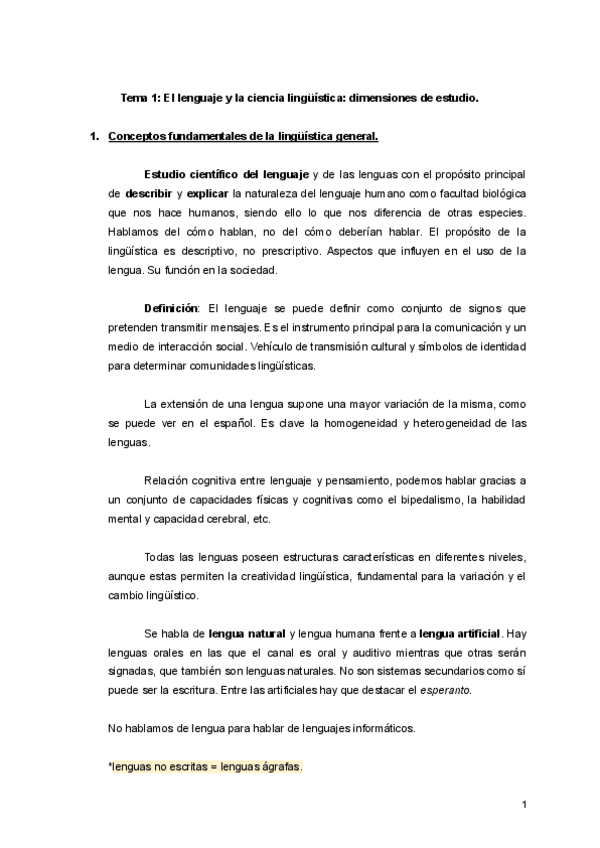 Tema 1: El lenguaje y la ciencia lingüística: dimensiones de estudio.

1. Conceptos fundamentales de la lingüística general.

Estudio científico del lenguaje y de las lenguas con el propósito principal de describir y explicar la naturaleza del lenguaje humano como facultad biológica que nos hace humanos, siendo ello lo que nos diferencia de otras especies. Hablamos del cómo hablan, no del cómo deberían hablar. El propósito de la lingüística es descriptivo, no prescriptivo. Aspectos que influyen en el uso de la lengua. Su función en la sociedad.

Definición: El lenguaje se puede definir como conjunto de signos que pretenden transmitir mensajes. Es el instrumento principal para la comunicación y un medio de interacción social. Vehículo de transmisión cultural y símbolos de identidad para determinar comunidades lingüísticas.

La extensión de una lengua supone una mayor variación de la misma, como se puede ver en el español. Es clave la homogeneidad y heterogeneidad de las lenguas.

Relación cognitiva entre lenguaje y pensamiento, podemos hablar gracias a un conjunto de capacidades físicas y cognitivas como el bipedalismo, la habilidad mental y capacidad cerebral, etc.

Todas las lenguas poseen estructuras características en diferentes niveles, aunque estas permiten la creatividad lingüística, fundamental para la variación y el cambio lingüístico.

Se habla de lengua natural y lengua humana frente a lengua artificial. Hay lenguas orales en las que el canal es oral y auditivo mientras que otras serán signadas, que también son lenguas naturales. No son sistemas secundarios como sí puede ser la escritura. Entre las artificiales hay que destacar el esperanto.

No hablamos de lengua para hablar de lenguajes informáticos.

*lenguas no escritas = lenguas ágrafas.

1